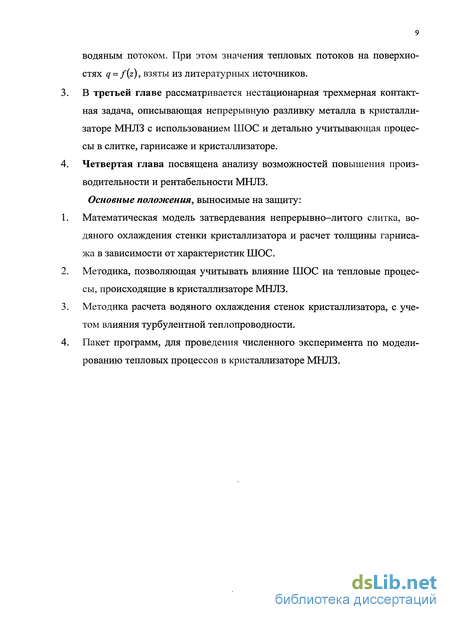 9

водяным потоком. При этом значения тепловых потоков на поверхностях $q = f(z)$, взяты из литературных источников.

3. В третьей главе рассматривается нестационарная трехмерная контактная задача, описывающая непрерывную разливку металла в кристаллизаторе МНЛЗ с использованием ШОС и детально учитывающая процессы в слитке, гарнисаже и кристаллизаторе.

4. Четвертая глава посвящена анализу возможностей повышения производительности и рентабельности МНЛЗ.

Основные положения, выносимые на защиту:

1. Математическая модель затвердевания непрерывно–литого слитка, водяного охлаждения стенки кристаллизатора и расчет толщины гарнисажа в зависимости от характеристик ШОС.

2. Методика, позволяющая учитывать влияние ШОС на тепловые процессы, происходящие в кристаллизаторе МНЛЗ.

3. Методика расчета водяного охлаждения стенок кристаллизатора, с учетом влияния турбулентной теплопроводности.

4. Пакет программ, для проведения численного эксперимента по моделированию тепловых процессов в кристаллизаторе МНЛЗ.

dsLib.net
библиотека диссертаций